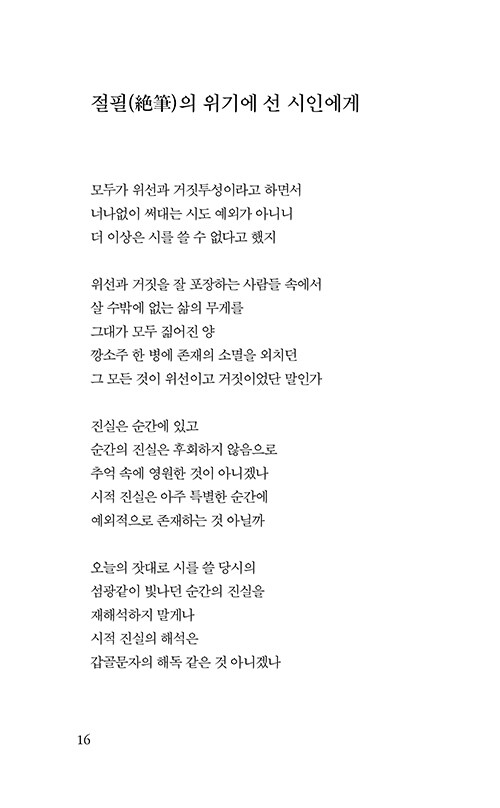 절필(絶筆)의 위기에 선 시인에게

모두가 위선과 거짓투성이라고 하면서
너나없이 써대는 시도 예외가 아니니
더 이상은 시를 쓸 수 없다고 했지

위선과 거짓을 잘 포장하는 사람들 속에서
살 수밖에 없는 삶의 무게를
그대가 모두 짊어진 양
깡소주 한 병에 존재의 소멸을 외치던
그 모든 것이 위선이고 거짓이었단 말인가

진실은 순간에 있고
순간의 진실은 후회하지 않음으로
추억 속에 영원한 것이 아니겠나
시적 진실은 아주 특별한 순간에
예외적으로 존재하는 것 아닐까

오늘의 잣대로 시를 쓸 당시의
섬광같이 빛나던 순간의 진실을
재해석하지 말게나
시적 진실의 해석은
갑골문자의 해독 같은 것 아니겠나

16